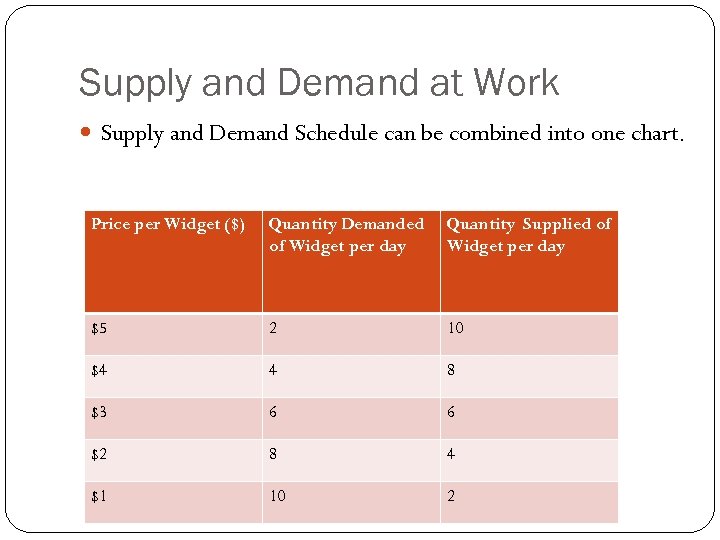 Supply and Demand at Work

• Supply and Demand Schedule can be combined into one chart.

| Price per Widget ($) | Quantity Demanded of Widget per day | Quantity Supplied of Widget per day |
|---|---|---|
| $5 | 2 | 10 |
| $4 | 4 | 8 |
| $3 | 6 | 6 |
| $2 | 8 | 4 |
| $1 | 10 | 2 |